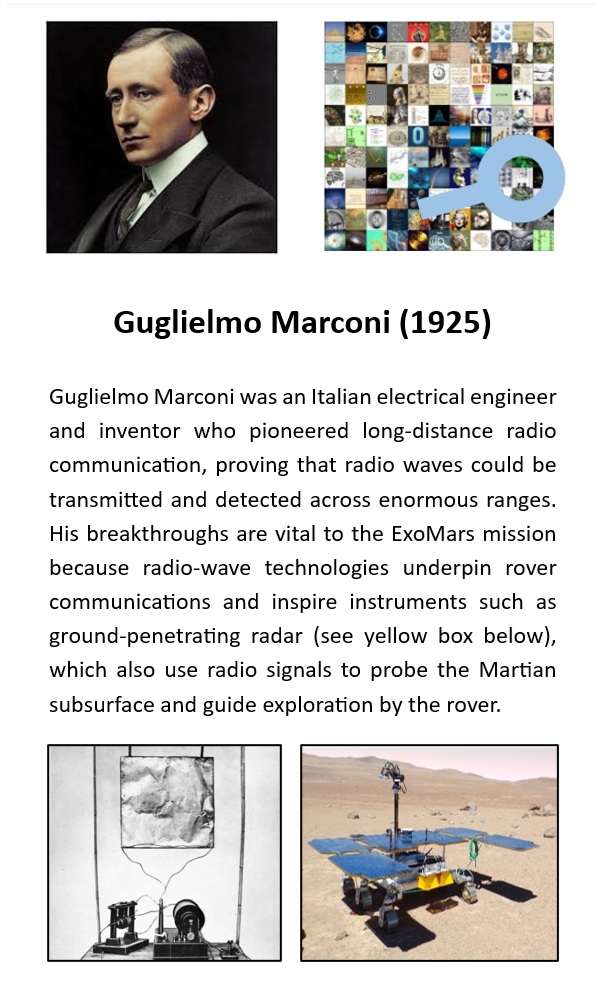 Guglielmo Marconi (1925)

Guglielmo Marconi was an Italian electrical engineer and inventor who pioneered long-distance radio communication, proving that radio waves could be transmitted and detected across enormous ranges. His breakthroughs are vital to the ExoMars mission because radio-wave technologies underpin rover communications and inspire instruments such as ground-penetrating radar (see yellow box below), which also use radio signals to probe the Martian subsurface and guide exploration by the rover.